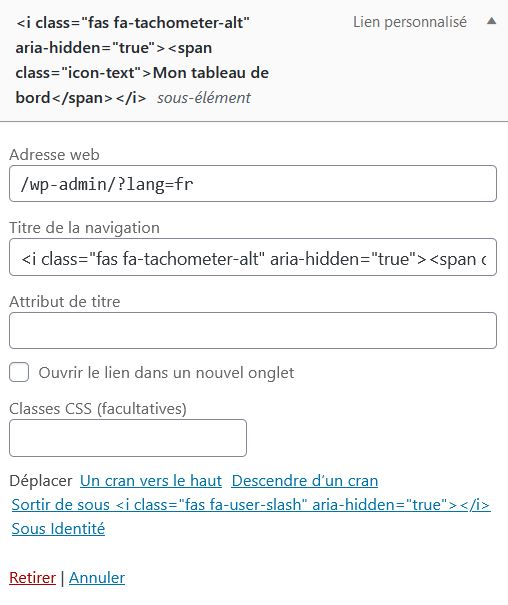 <i class="fas fa-tachometer-alt" aria-hidden="true"><span class="icon-text">Mon tableau de bord</span></i> sous-élément

Lien personnalisé ▲

Adresse web

/wp-admin/?lang=fr

Titre de la navigation

<i class="fas fa-tachometer-alt" aria-hidden="true"><span c

Attribut de titre

Ouvrir le lien dans un nouvel onglet

Classes CSS (facultatives)

Déplacer Un cran vers le haut Descendre d'un cran Sortir de sous <i class="fas fa-user-slash" aria-hidden="true"></i> Sous Identité

Retirer | Annuler